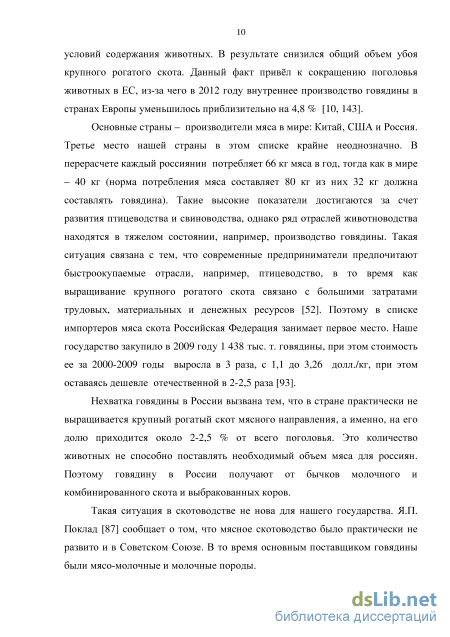 10

условий содержания животных. В результате снизился общий объем убоя крупного рогатого скота. Данный факт привёл к сокращению поголовья животных в ЕС, из-за чего в 2012 году внутреннее производство говядины в странах Европы уменьшилось приблизительно на 4,8 % [10, 143].

Основные страны – производители мяса в мире: Китай, США и Россия. Третье место нашей страны в этом списке крайне неоднозначно. В перерасчете каждый россиянин потребляет 66 кг мяса в год, тогда как в мире – 40 кг (норма потребления мяса составляет 80 кг из них 32 кг должна составлять говядина). Такие высокие показатели достигаются за счет развития птицеводства и свиноводства, однако ряд отраслей животноводства находятся в тяжелом состоянии, например, производство говядины. Такая ситуация связана с тем, что современные предприниматели предпочитают быстроокупаемые отрасли, например, птицеводство, в то время как выращивание крупного рогатого скота связано с большими затратами трудовых, материальных и денежных ресурсов [52]. Поэтому в списке импортеров мяса скота Российская Федерация занимает первое место. Наше государство закупило в 2009 году 1 438 тыс. т. говядины, при этом стоимость ее за 2000-2009 годы выросла в 3 раза, с 1,1 до 3,26 долл./кг, при этом оставаясь дешевле отечественной в 2-2,5 раза [93].

Нехватка говядины в России вызвана тем, что в стране практически не выращивается крупный рогатый скот мясного направления, а именно, на его долю приходится около 2-2,5 % от всего поголовья. Это количество животных не способно поставлять необходимый объем мяса для россиян. Поэтому говядину в России получают от бычков молочного и комбинированного скота и выбракованных коров.

Такая ситуация в скотоводстве не нова для нашего государства. Я.П. Поклад [87] сообщает о том, что мясное скотоводство было практически не развито и в Советском Союзе. В то время основным поставщиком говядины были мясо-молочные и молочные породы.

dsLib.net
библиотека диссертаций